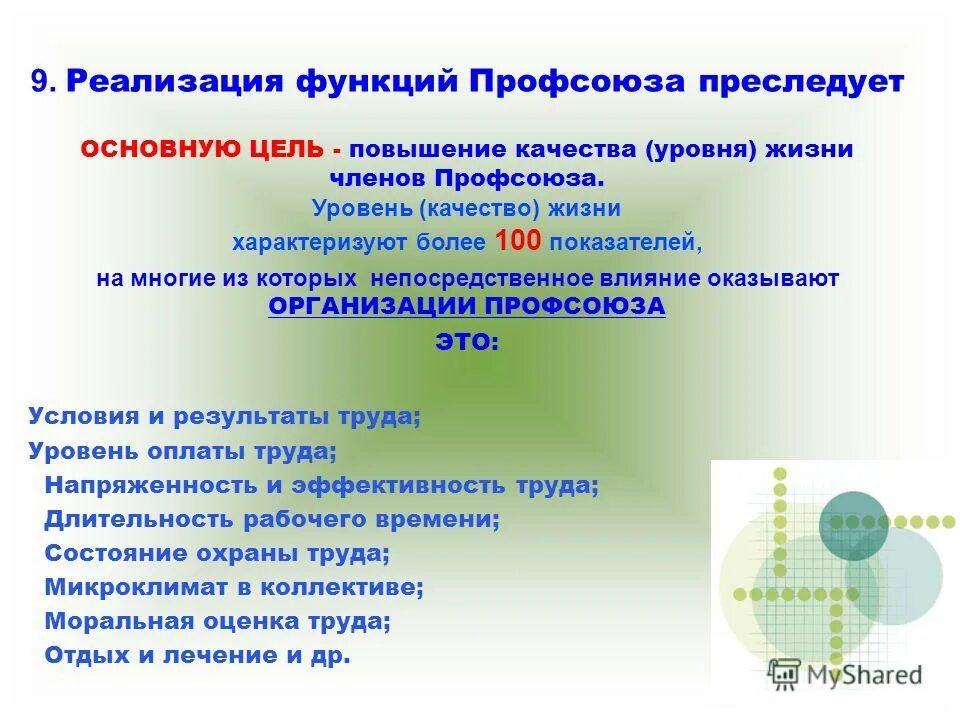 9. Реализация функций Профсоюза преследует

ОСНОВНУЮ ЦЕЛЬ - повышение качества (уровня) жизни членов Профсоюза.

Уровень (качество) жизни характеризуют более 100 показателей, на многие из которых непосредственное влияние оказывают ОРГАНИЗАЦИИ ПРОФСОЮЗА

ЭТО:

Условия и результаты труда;
Уровень оплаты труда;
Напряженность и эффективность труда;
Длительность рабочего времени;
Состояние охраны труда;
Микроклимат в коллективе;
Моральная оценка труда;
Отдых и лечение и др.

MyShared